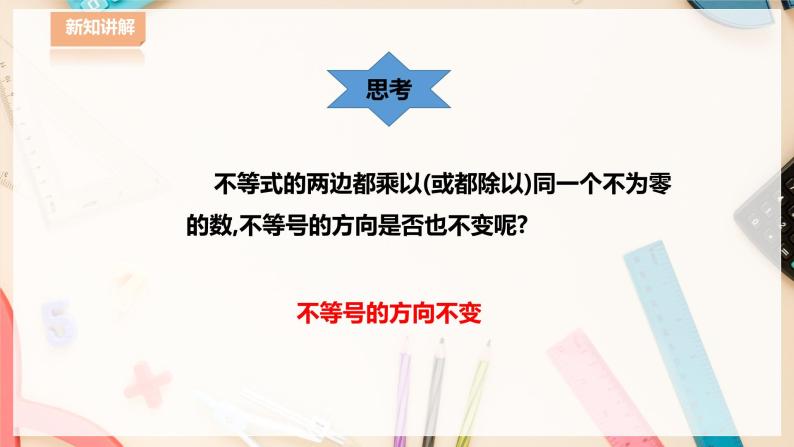 新知讲解

思考

不等式的两边都乘以(或都除以)同一个不为零的数,不等号的方向是否也不变呢?

不等号的方向不变